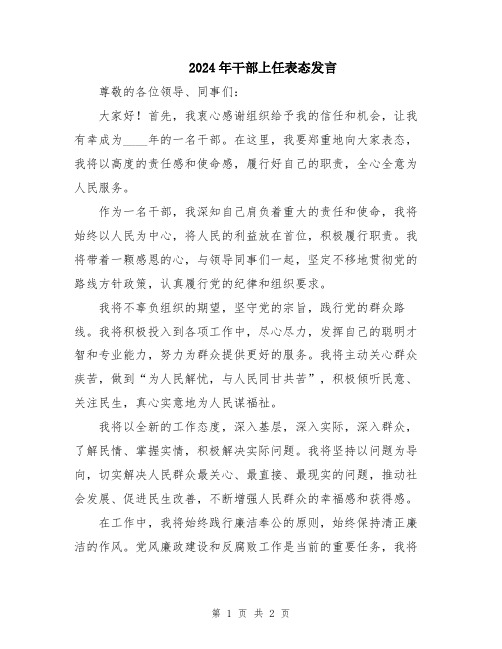 2024年干部上任表态发言

尊敬的各位领导、同事们：

大家好！首先，我衷心感谢组织给予我的信任和机会，让我有幸成为____年的一名干部。在这里，我要郑重地向大家表态，我将以高度的责任感和使命感，履行好自己的职责，全心全意为人民服务。

作为一名干部，我深知自己肩负着重大的责任和使命，我将始终以人民为中心，将人民的利益放在首位，积极履行职责。我将带着一颗感恩的心，与领导同事们一起，坚定不移地贯彻党的路线方针政策，认真履行党的纪律和组织要求。

我将不辜负组织的期望，坚守党的宗旨，践行党的群众路线。我将积极投入到各项工作中，尽心尽力，发挥自己的聪明才智和专业能力，努力为群众提供更好的服务。我将主动关心群众疾苦，做到“为人民解忧，与人民同甘共苦”，积极倾听民意、关注民生，真心实意地为人民谋福祉。

我将以全新的工作态度，深入基层，深入实际，深入群众，了解民情、掌握实情，积极解决实际问题。我将坚持以问题为导向，切实解决人民群众最关心、最直接、最现实的问题，推动社会发展、促进民生改善，不断增强人民群众的幸福感和获得感。

在工作中，我将始终践行廉洁奉公的原则，始终保持清正廉洁的作风。党风廉政建设和反腐败工作是当前的重要任务，我将

第 1 页 共 2 页